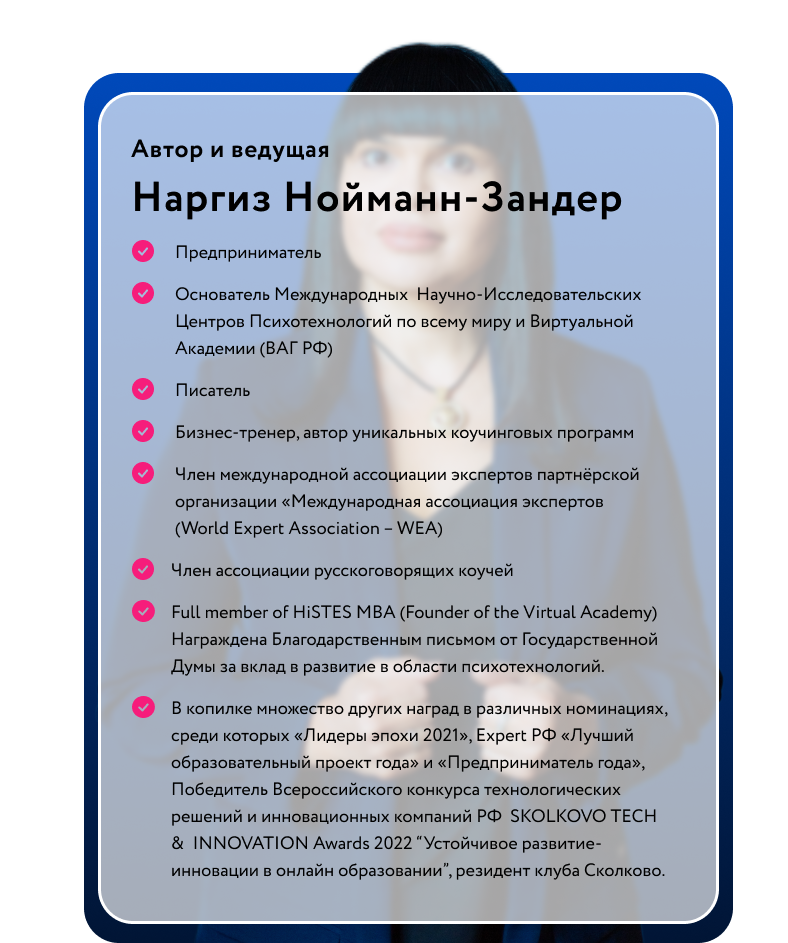 Автор и ведущая

Наргиз Нойманн-Зандер

Предприниматель

Основатель Международных Научно-Исследовательских Центров Психотехнологий по всему миру и Виртуальной Академии (ВАГ РФ)

Писатель

Бизнес-тренер, автор уникальных коучинговых программ

Член международной ассоциации экспертов партнёрской организации «Международная ассоциация экспертов (World Expert Association – WEA)

Член ассоциации русскоговорящих коучей

Full member of HiSTES MBA (Founder of the Virtual Academy) Награждена Благодарственным письмом от Государственной Думы за вклад в развитие в области психотехнологий.

В копилке множество других наград в различных номинациях, среди которых «Лидеры эпохи 2021», Expert РФ «Лучший образовательный проект года» и «Предприниматель года», Победитель Всероссийского конкурса технологических решений и инновационных компаний РФ SKOLKOVO TECH & INNOVATION Awards 2022 “Устойчивое развитие-инновации в онлайн образовании”, резидент клуба Сколково.